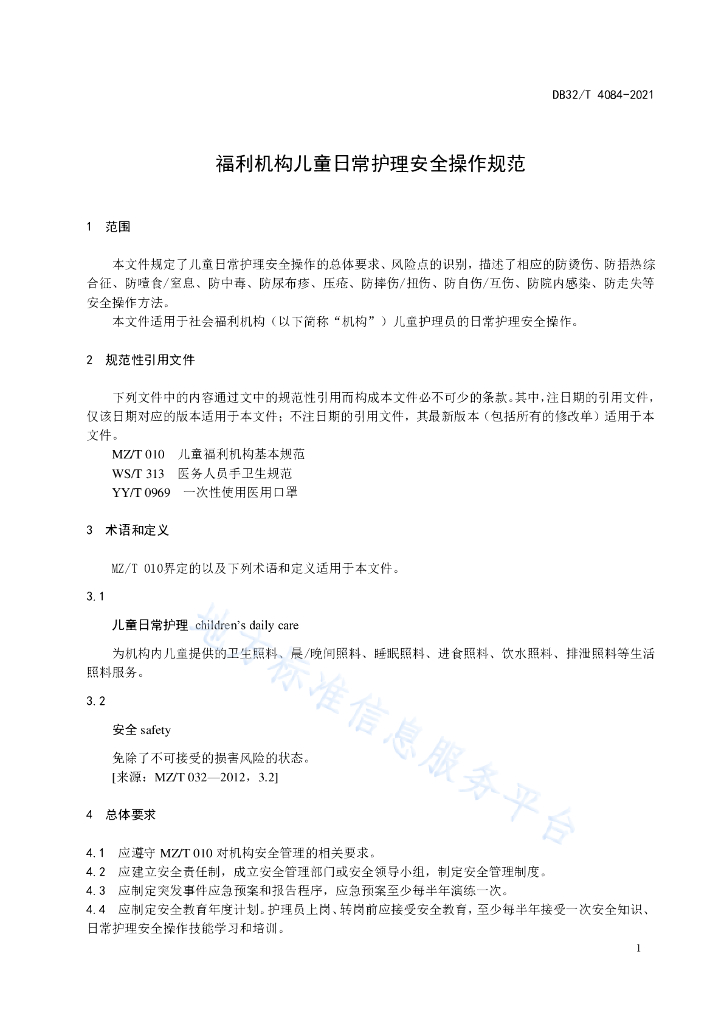 DB32/T 4084-2021

福利机构儿童日常护理安全操作规范

1 范围

本文件规定了儿童日常护理安全操作的总体要求、风险点的识别，描述了相应的防烫伤、防捂热综合征、防噎食/窒息、防中毒、防尿布疹、压疮、防摔伤/扭伤、防自伤/互伤、防院内感染、防走失等安全操作方法。
本文件适用于社会福利机构（以下简称“机构”）儿童护理员的日常护理安全操作。

2 规范性引用文件

下列文件中的内容通过文中的规范性引用而构成本文件必不可少的条款。其中，注日期的引用文件，仅该日期对应的版本适用于本文件；不注日期的引用文件，其最新版本（包括所有的修改单）适用于本文件。
MZ/T 010 儿童福利机构基本规范
WS/T 313 医务人员手卫生规范
YY/T 0969 一次性使用医用口罩

3 术语和定义

MZ/T 010界定的以及下列术语和定义适用于本文件。

3.1
儿童日常护理 children's daily care
为机构内儿童提供的卫生照料、晨/晚间照料、睡眠照料、进食照料、饮水照料、排泄照料等生活照料服务。

3.2
安全 safety
免除了不可接受的损害风险的状态。
[来源：MZ/T 032—2012，3.2]

4 总体要求

4.1 应遵守 MZ/T 010 对机构安全管理的相关要求。
4.2 应建立安全责任制，成立安全管理部门或安全领导小组，制定安全管理制度。
4.3 应制定突发事件应急预案和报告程序，应急预案至少每半年演练一次。
4.4 应制定安全教育年度计划。护理员上岗、转岗前应接受安全教育，至少每半年接受一次安全知识、日常护理安全操作技能学习和培训。

1

地方标准信息服务平台